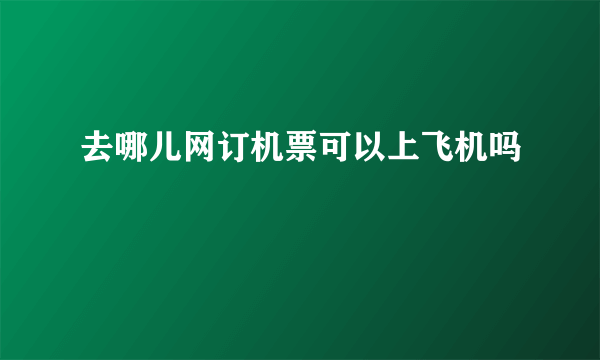 去哪儿网订机票可以上飞机吗